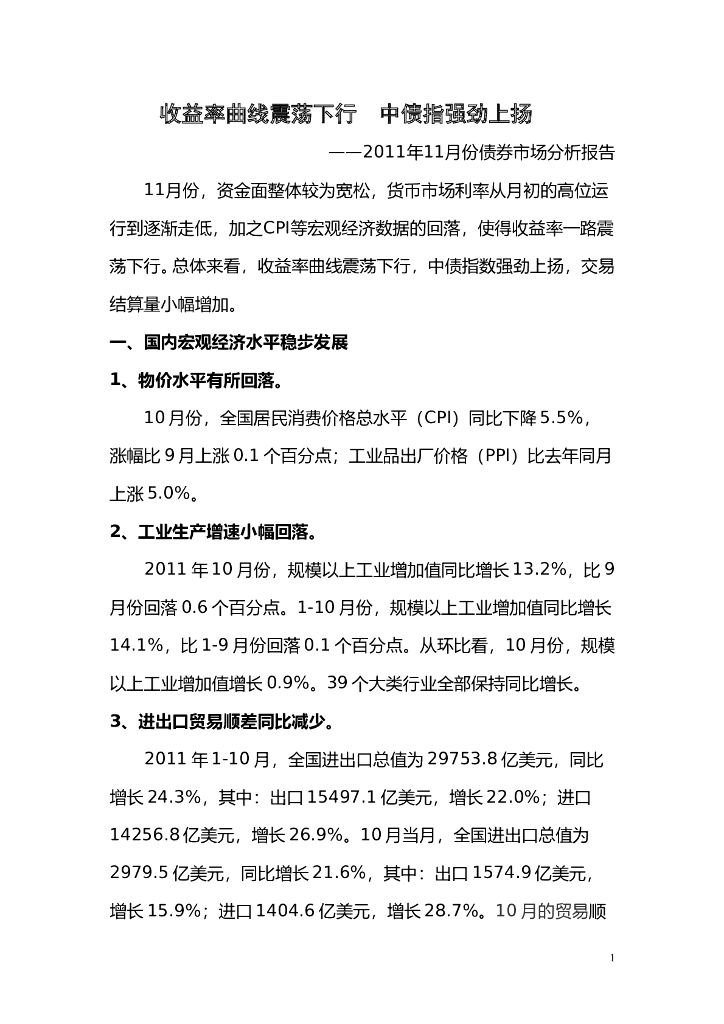 收益率曲线震荡下行　中债指强劲上扬

——2011年11月份债券市场分析报告

11月份，资金面整体较为宽松，货币市场利率从月初的高位运行到逐渐走低，加之CPI等宏观经济数据的回落，使得收益率一路震荡下行。总体来看，收益率曲线震荡下行，中债指数强劲上扬，交易结算量小幅增加。

一、国内宏观经济水平稳步发展

1、物价水平有所回落。

10月份，全国居民消费价格总水平（CPI）同比下降5.5%，涨幅比9月上涨0.1个百分点；工业品出厂价格（PPI）比去年同月上涨5.0%。

2、工业生产增速小幅回落。

2011年10月份，规模以上工业增加值同比增长13.2%，比9月份回落0.6个百分点。1-10月份，规模以上工业增加值同比增长14.1%，比1-9月份回落0.1个百分点。从环比看，10月份，规模以上工业增加值增长0.9%。39个大类行业全部保持同比增长。

3、进出口贸易顺差同比减少。

2011年1-10月，全国进出口总值为29753.8亿美元，同比增长24.3%，其中：出口15497.1亿美元，增长22.0%；进口14256.8亿美元，增长26.9%。10月当月，全国进出口总值为2979.5亿美元，同比增长21.6%，其中：出口1574.9亿美元，增长15.9%；进口1404.6亿美元，增长28.7%。10月的贸易顺

1